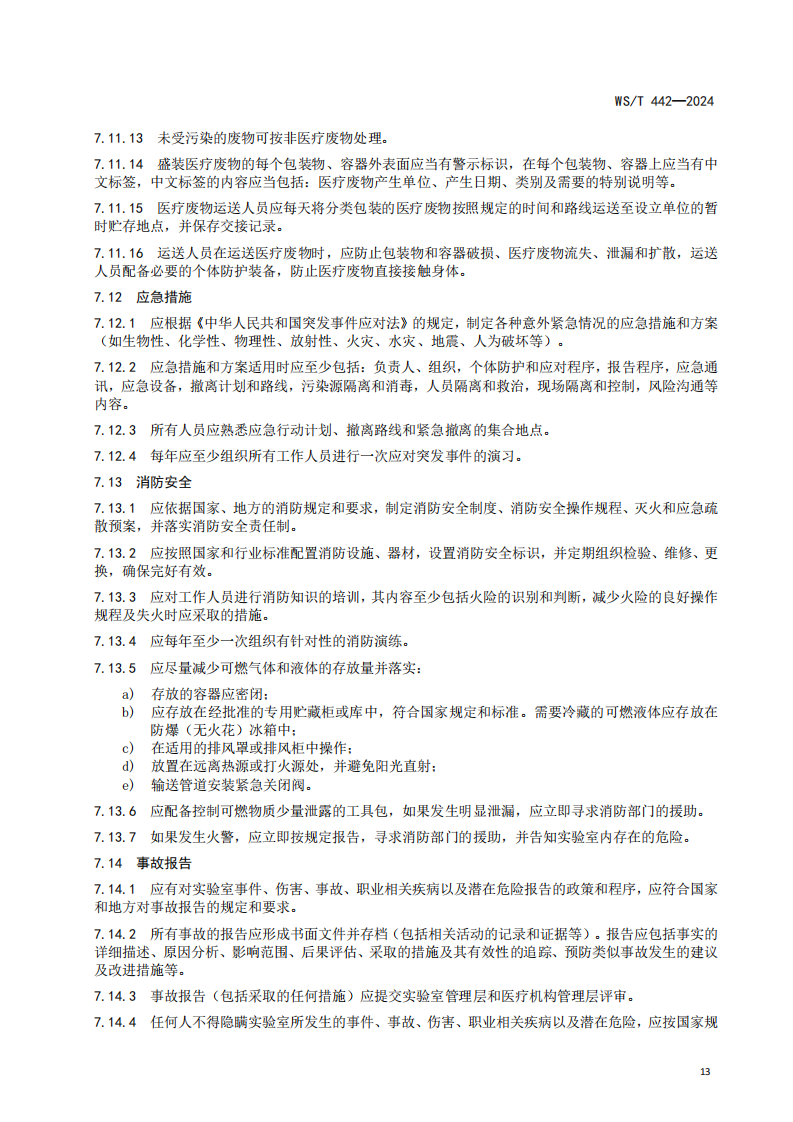 WS/T 442—2024

7.11.13 未受污染的废物可按非医疗废物处理。

7.11.14 盛装医疗废物的每个包装物、容器外表面应当有警示标识，在每个包装物、容器上应当有中文标签，中文标签的内容应当包括：医疗废物产生单位、产生日期、类别及需要的特别说明等。

7.11.15 医疗废物运送人员应每天将分类包装的医疗废物按照规定的时间和路线运送至设立单位的暂时贮存地点，并保存交接记录。

7.11.16 运送人员在运送医疗废物时，应防止包装物和容器破损、医疗废物流失、泄漏和扩散，运送人员配备必要的个体防护装备，防止医疗废物直接接触身体。

7.12 应急措施

7.12.1 应根据《中华人民共和国突发事件应对法》的规定，制定各种意外紧急情况的应急措施和方案（如生物性、化学性、物理性、放射性、火灾、水灾、地震、人为破坏等）。

7.12.2 应急措施和方案适用时应至少包括：负责人、组织，个体防护和应对程序，报告程序，应急通讯，应急设备，撤离计划和路线，污染源隔离和消毒，人员隔离和救治，现场隔离和控制，风险沟通等内容。

7.12.3 所有人员应熟悉应急行动计划、撤离路线和紧急撤离的集合地点。

7.12.4 每年应至少组织所有工作人员进行一次应对突发事件的演习。

7.13 消防安全

7.13.1 应依据国家、地方的消防规定和要求，制定消防安全制度、消防安全操作规程、灭火和应急疏散预案，并落实消防安全责任制。

7.13.2 应按照国家和行业标准配置消防设施、器材，设置消防安全标识，并定期组织检验、维修、更换，确保完好有效。

7.13.3 应对工作人员进行消防知识的培训，其内容至少包括火险的识别和判断，减少火险的良好操作规程及失火时应采取的措施。

7.13.4 应每年至少一次组织有针对性的消防演练。

7.13.5 应尽量减少可燃气体和液体的存放量并落实：

a) 存放的容器应密闭；
b) 应存放在经批准的专用贮藏柜或库中，符合国家规定和标准。需要冷藏的可燃液体应存放在防爆（无火花）冰箱中；
c) 在适用的排风罩或排风柜中操作；
d) 放置在远离热源或打火源处，并避免阳光直射；
e) 输送管道安装紧急关闭阀。

7.13.6 应配备控制可燃物质少量泄露的工具包，如果发生明显泄漏，应立即寻求消防部门的援助。

7.13.7 如果发生火警，应立即按规定报告，寻求消防部门的援助，并告知实验室内存在的危险。

7.14 事故报告

7.14.1 应有对实验室事件、伤害、事故、职业相关疾病以及潜在危险报告的政策和程序，应符合国家和地方对事故报告的规定和要求。

7.14.2 所有事故的报告应形成书面文件并存档（包括相关活动的记录和证据等）。报告应包括事实的详细描述、原因分析、影响范围、后果评估、采取的措施及其有效性的追踪、预防类似事故发生的建议及改进措施等。

7.14.3 事故报告（包括采取的任何措施）应提交实验室管理层和医疗机构管理层评审。

7.14.4 任何人不得隐瞒实验室所发生的事件、事故、伤害、职业相关疾病以及潜在危险，应按国家规

13